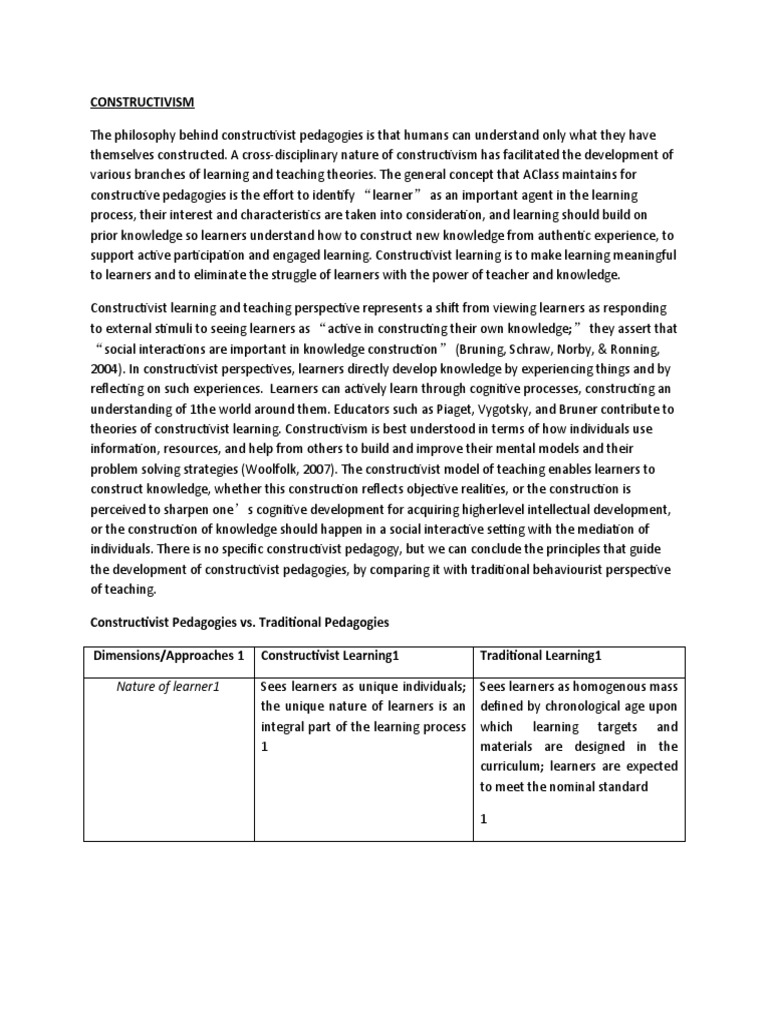 CONSTRUCTIVISM

The philosophy behind constructivist pedagogies is that humans can understand only what they have themselves constructed. A cross-disciplinary nature of constructivism has facilitated the development of various branches of learning and teaching theories. The general concept that AClass maintains for constructive pedagogies is the effort to identify “learner” as an important agent in the learning process, their interest and characteristics are taken into consideration, and learning should build on prior knowledge so learners understand how to construct new knowledge from authentic experience, to support active participation and engaged learning. Constructivist learning is to make learning meaningful to learners and to eliminate the struggle of learners with the power of teacher and knowledge.

Constructivist learning and teaching perspective represents a shift from viewing learners as responding to external stimuli to seeing learners as “active in constructing their own knowledge;” they assert that “social interactions are important in knowledge construction” (Bruning, Schraw, Norby, & Ronning, 2004). In constructivist perspectives, learners directly develop knowledge by experiencing things and by reflecting on such experiences. Learners can actively learn through cognitive processes, constructing an understanding of 1the world around them. Educators such as Piaget, Vygotsky, and Bruner contribute to theories of constructivist learning. Constructivism is best understood in terms of how individuals use information, resources, and help from others to build and improve their mental models and their problem solving strategies (Woolfolk, 2007). The constructivist model of teaching enables learners to construct knowledge, whether this construction reflects objective realities, or the construction is perceived to sharpen one’s cognitive development for acquiring higherlevel intellectual development, or the construction of knowledge should happen in a social interactive setting with the mediation of individuals. There is no specific constructivist pedagogy, but we can conclude the principles that guide the development of constructivist pedagogies, by comparing it with traditional behaviourist perspective of teaching.

Constructivist Pedagogies vs. Traditional Pedagogies

| Dimensions/Approaches 1 | Constructivist Learning1 | Traditional Learning1 |
|---|---|---|
| Nature of learner1 | Sees learners as unique individuals; the unique nature of learners is an integral part of the learning process 1 | Sees learners as homogenous mass defined by chronological age upon which learning targets and materials are designed in the curriculum; learners are expected to meet the nominal standard 1 |